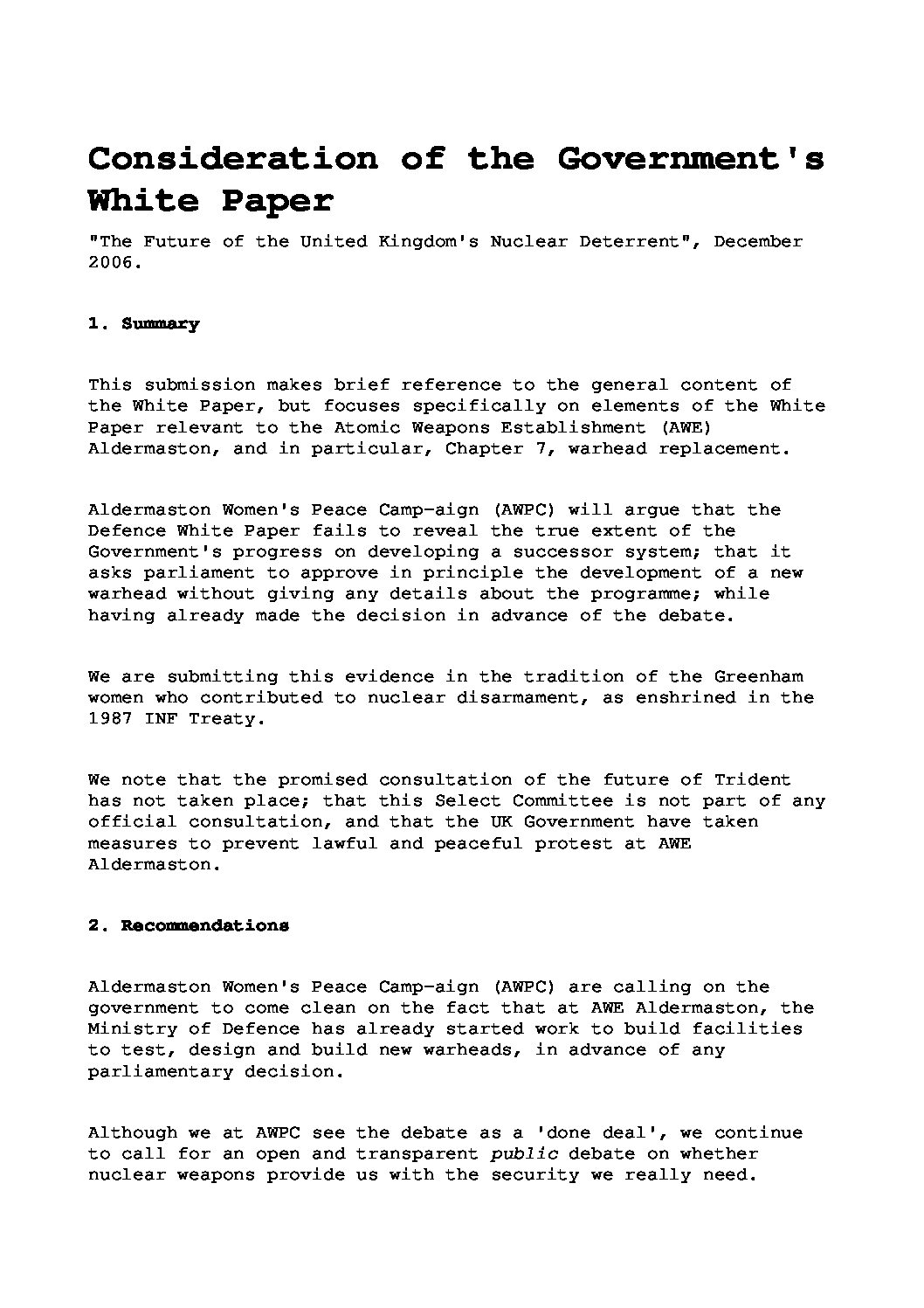 Consideration of the Government's White Paper

"The Future of the United Kingdom's Nuclear Deterrent", December 2006.

1. Summary

This submission makes brief reference to the general content of the White Paper, but focuses specifically on elements of the White Paper relevant to the Atomic Weapons Establishment (AWE) Aldermaston, and in particular, Chapter 7, warhead replacement.

Aldermaston Women's Peace Camp-aign (AWPC) will argue that the Defence White Paper fails to reveal the true extent of the Government's progress on developing a successor system; that it asks parliament to approve in principle the development of a new warhead without giving any details about the programme; while having already made the decision in advance of the debate.

We are submitting this evidence in the tradition of the Greenham women who contributed to nuclear disarmament, as enshrined in the 1987 INF Treaty.

We note that the promised consultation of the future of Trident has not taken place; that this Select Committee is not part of any official consultation, and that the UK Government have taken measures to prevent lawful and peaceful protest at AWE Aldermaston.

2. Recommendations

Aldermaston Women's Peace Camp-aign (AWPC) are calling on the government to come clean on the fact that at AWE Aldermaston, the Ministry of Defence has already started work to build facilities to test, design and build new warheads, in advance of any parliamentary decision.

Although we at AWPC see the debate as a 'done deal', we continue to call for an open and transparent public debate on whether nuclear weapons provide us with the security we really need.